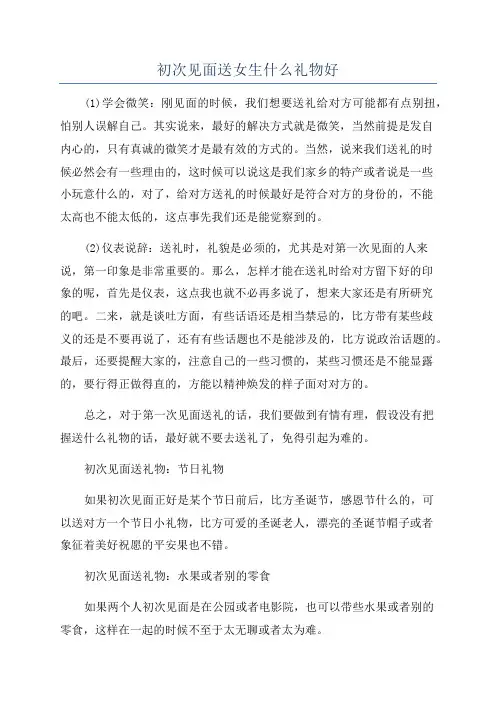 初次见面送女生什么礼物好

(1)学会微笑：刚见面的时候，我们想要送礼给对方可能都有点别扭，怕别人误解自己。其实说来，最好的解决方式就是微笑，当然前提是发自内心的，只有真诚的微笑才是最有效的方式的。当然，说来我们送礼的时候必然会有一些理由的，这时候可以说这是我们家乡的特产或者说是一些小玩意什么的，对了，给对方送礼的时候最好是符合对方的身份的，不能太高也不能太低的，这点事先我们还是能觉察到的。

(2)仪表说辞：送礼时，礼貌是必须的，尤其是对第一次见面的人来说，第一印象是非常重要的。那么，怎样才能在送礼时给对方留下好的印象的呢，首先是仪表，这点我也就不必再多说了，想来大家还是有所研究的吧。二来，就是谈吐方面，有些话语还是相当禁忌的，比方带有某些歧义的还是不要再说了，还有有些话题也不是能涉及的，比方说政治话题的。最后，还要提醒大家的，注意自己的一些习惯的，某些习惯还是不能显露的，要行得正做得直的，方能以精神焕发的样子面对对方的。

总之，对于第一次见面送礼的话，我们要做到有情有理，假设没有把握送什么礼物的话，最好就不要去送礼了，免得引起为难的。

初次见面送礼物：节日礼物

如果初次见面正好是某个节日前后，比方圣诞节，感恩节什么的，可以送对方一个节日小礼物，比方可爱的圣诞老人，漂亮的圣诞节帽子或者象征着美好祝愿的平安果也不错。

初次见面送礼物：水果或者别的零食

如果两个人初次见面是在公园或者电影院，也可以带些水果或者别的零食，这样在一起的时候不至于太无聊或者太为难。